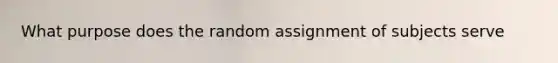 What purpose does the random assignment of subjects serve